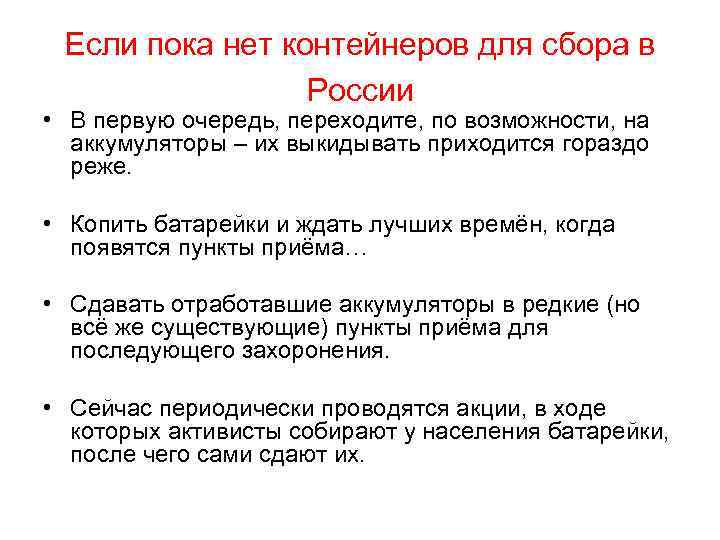 Если пока нет контейнеров для сбора в России

• В первую очередь, переходите, по возможности, на аккумуляторы – их выкидывать приходится гораздо реже.

• Копить батарейки и ждать лучших времён, когда появятся пункты приёма…

• Сдавать отработавшие аккумуляторы в редкие (но всё же существующие) пункты приёма для последующего захоронения.

• Сейчас периодически проводятся акции, в ходе которых активисты собирают у населения батарейки, после чего сами сдают их.